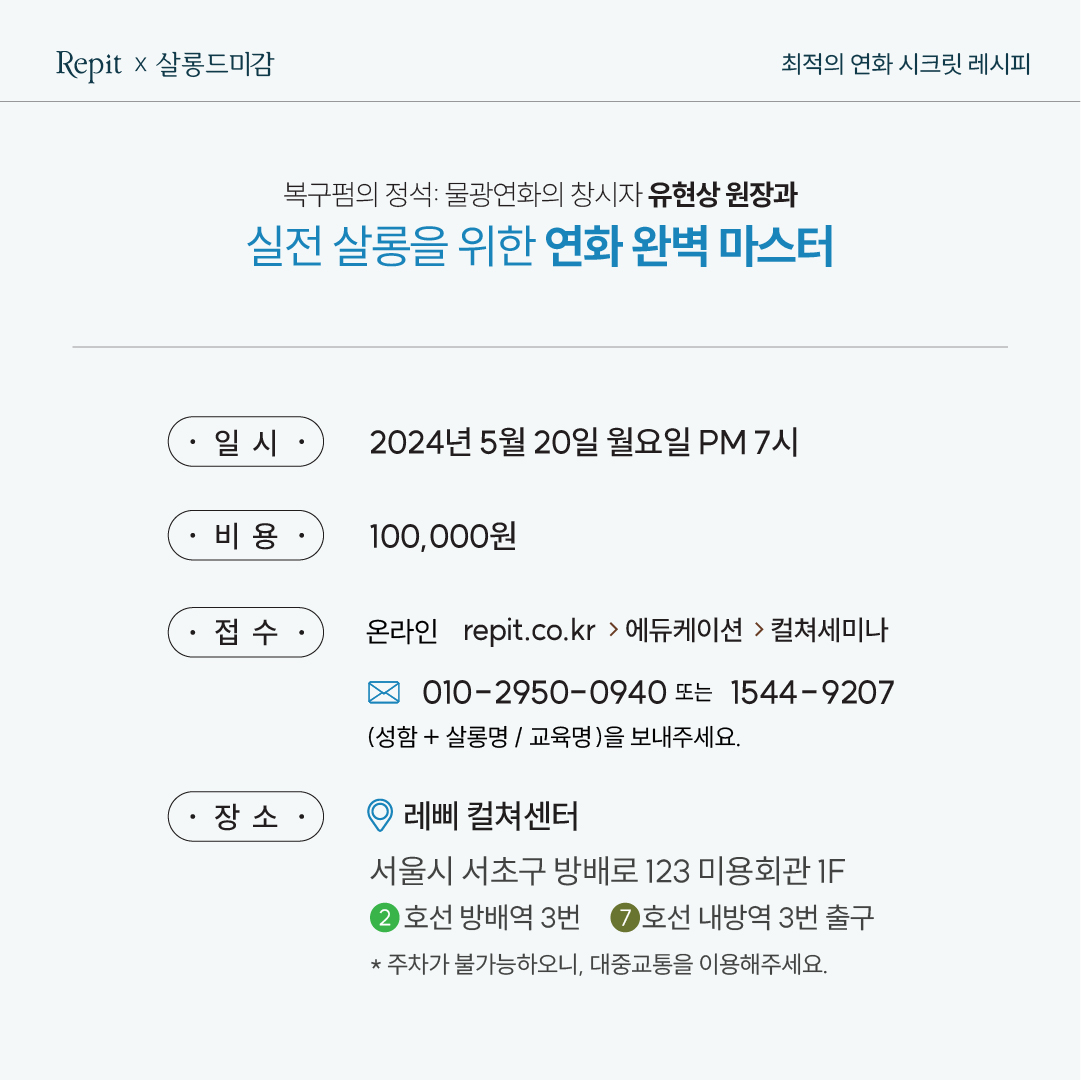 Repit x 살롱드미감

최적의 연화 시크릿 레시피

복구펌의 정석: 물광연화의 창시자 유현상 원장과

실전 살롱을 위한 연화 완벽 마스터

· 일 시 ·

2024년 5월 20일 월요일 PM 7시

· 비 용 ·

100,000원

· 접 수 ·

온라인 repit.co.kr > 에듀케이션 > 컬쳐세미나

010-2950-0940 또는 1544-9207

(성함 + 살롱명 / 교육명)을 보내주세요.

· 장 소 ·

레삐 컬쳐센터

서울시 서초구 방배로 123 미용회관 1F

2 호선 방배역 3번 7 호선 내방역 3번 출구

* 주차가 불가능하오니, 대중교통을 이용해주세요.